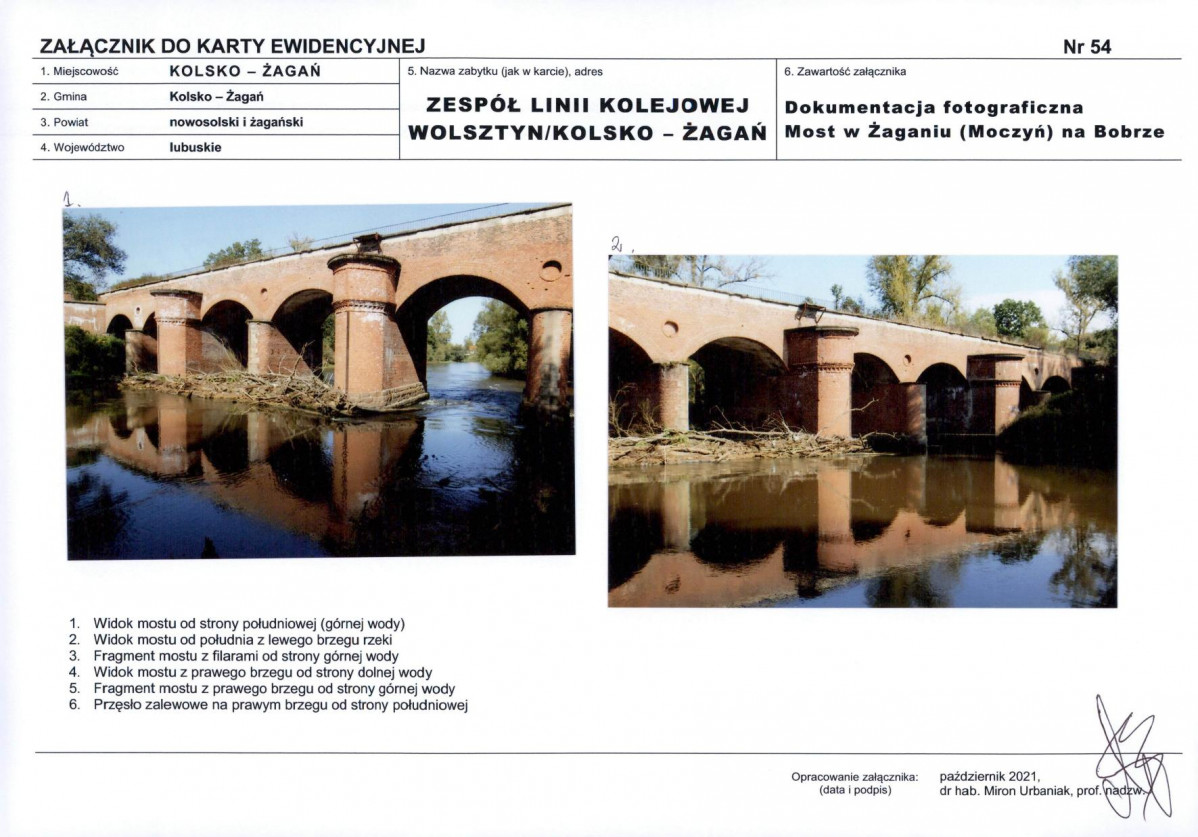 ZAŁĄCZNIK DO KARTY EWIDENCYJNEJ
Nr 54

1. Miejscowość
KOLSKO – ŻAGAŃ
2. Gmina
Kolsko – Żagań
3. Powiat
nowosolski i żagański
4. Województwo
lubuskie

5. Nazwa zabytku (jak w karcie), adres
ZESPÓŁ LINII KOLEJOWEJ WOLSZTYN/KOLSKO – ŻAGAŃ

6. Zawartość załącznika
Dokumentacja fotograficzna
Most w Żaganiu (Moczyń) na Bobrze

1.

2.

1. Widok mostu od strony południowej (górnej wody)
2. Widok mostu od południa z lewego brzegu rzeki
3. Fragment mostu z filarami od strony górnej wody
4. Widok mostu z prawego brzegu od strony dolnej wody
5. Fragment mostu z prawego brzegu od strony górnej wody
6. Przęsło zalewowe na prawym brzegu od strony południowej

Opracowanie załącznika:
(data i podpis)
październik 2021,
dr hab. Miron Urbaniak, prof. nadzw.